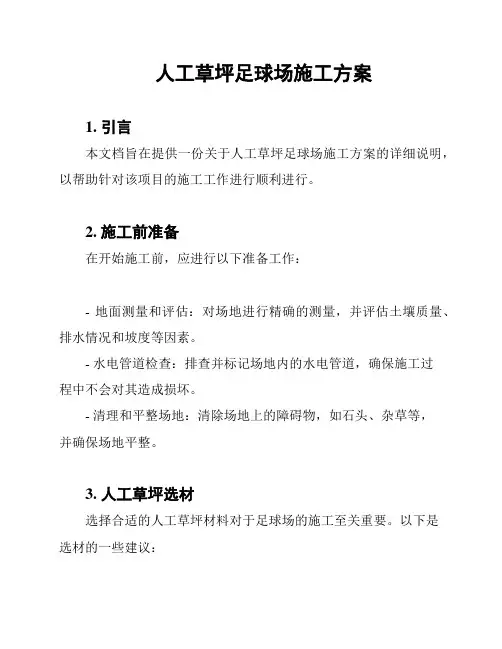 人工草坪足球场施工方案

1. 引言

本文档旨在提供一份关于人工草坪足球场施工方案的详细说明，以帮助针对该项目的施工工作进行顺利进行。

2. 施工前准备

在开始施工前，应进行以下准备工作：

- 地面测量和评估：对场地进行精确的测量，并评估土壤质量、排水情况和坡度等因素。

- 水电管道检查：排查并标记场地内的水电管道，确保施工过程中不会对其造成损坏。

- 清理和平整场地：清除场地上的障碍物，如石头、杂草等，并确保场地平整。

3. 人工草坪选材

选择合适的人工草坪材料对于足球场的施工至关重要。以下是选材的一些建议：